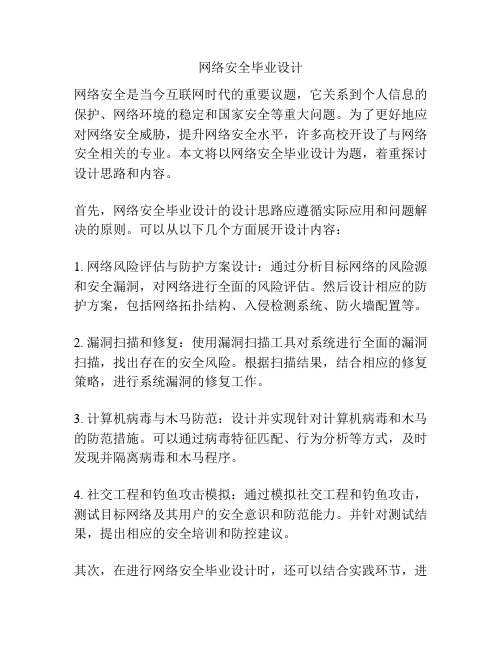 网络安全毕业设计

网络安全是当今互联网时代的重要议题，它关系到个人信息的保护、网络环境的稳定和国家安全等重大问题。为了更好地应对网络安全威胁，提升网络安全水平，许多高校开设了与网络安全相关的专业。本文将以网络安全毕业设计为题，着重探讨设计思路和内容。

首先，网络安全毕业设计的设计思路应遵循实际应用和问题解决的原则。可以从以下几个方面展开设计内容：

1. 网络风险评估与防护方案设计：通过分析目标网络的风险源和安全漏洞，对网络进行全面的风险评估。然后设计相应的防护方案，包括网络拓扑结构、入侵检测系统、防火墙配置等。

2. 漏洞扫描和修复：使用漏洞扫描工具对系统进行全面的漏洞扫描，找出存在的安全风险。根据扫描结果，结合相应的修复策略，进行系统漏洞的修复工作。

3. 计算机病毒与木马防范：设计并实现针对计算机病毒和木马的防范措施。可以通过病毒特征匹配、行为分析等方式，及时发现并隔离病毒和木马程序。

4. 社交工程和钓鱼攻击模拟：通过模拟社交工程和钓鱼攻击，测试目标网络及其用户的安全意识和防范能力。并针对测试结果，提出相应的安全培训和防控建议。

其次，在进行网络安全毕业设计时，还可以结合实践环节，进